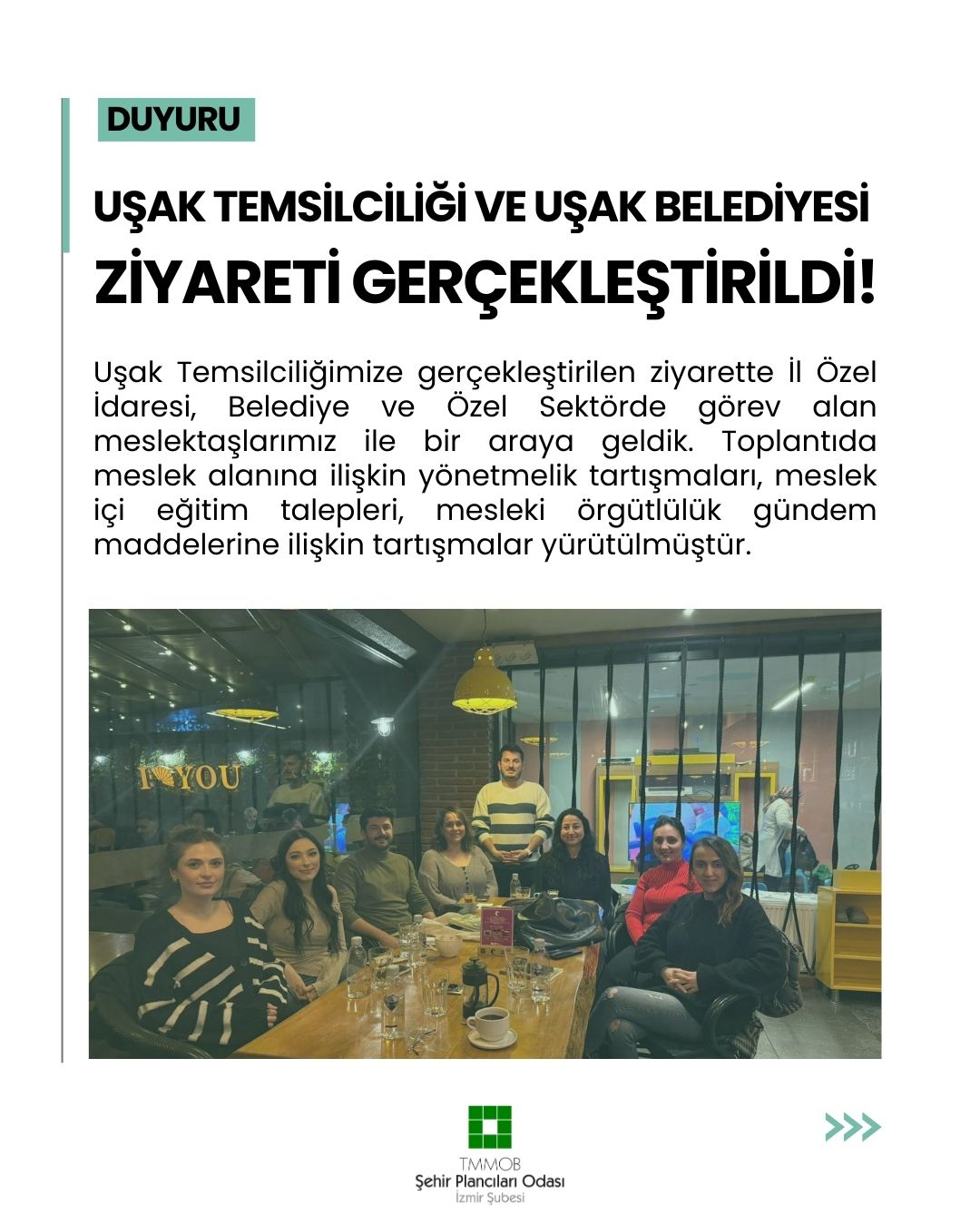 DUYURU

UŞAK TEMSİLCİLİĞİ VE UŞAK BELEDİYESİ

ZİYARETİ GERÇEKLEŞTİRİLDİ!

Uşak Temsilciliğimize gerçekleştirilen ziyarette İl Özel İdaresi, Belediye ve Özel Sektörde görev alan meslektaşlarımız ile bir araya geldik. Toplantıda meslek alanına ilişkin yönetmelik tartışmaları, meslek içi eğitim talepleri, mesleki örgütlülük gündem maddelerine ilişkin tartışmalar yürütülmüştür.

I YOU

TMMOB
Şehir Plancıları Odası
İzmir Şubesi